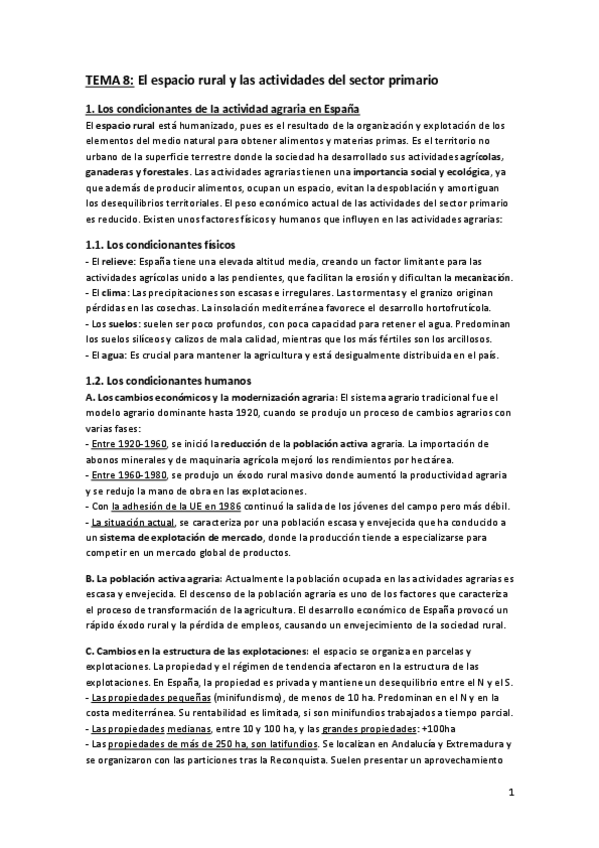 TEMA 8: El espacio rural y las actividades del sector primario

1. Los condicionantes de la actividad agraria en España

El espacio rural está humanizado, pues es el resultado de la organización y explotación de los elementos del medio natural para obtener alimentos y materias primas. Es el territorio no urbano de la superficie terrestre donde la sociedad ha desarrollado sus actividades agrícolas, ganaderas y forestales. Las actividades agrarias tienen una importancia social y ecológica, ya que además de producir alimentos, ocupan un espacio, evitan la despoblación y amortiguan los desequilibrios territoriales. El peso económico actual de las actividades del sector primario es reducido. Existen unos factores físicos y humanos que influyen en las actividades agrarias:

1.1. Los condicionantes físicos

- El relieve: España tiene una elevada altitud media, creando un factor limitante para las actividades agrícolas unido a las pendientes, que facilitan la erosión y dificultan la mecanización.
- El clima: Las precipitaciones son escasas e irregulares. Las tormentas y el granizo originan pérdidas en las cosechas. La insolación mediterránea favorece el desarrollo hortofrutícola.
- Los suelos: suelen ser poco profundos, con poca capacidad para retener el agua. Predominan los suelos silíceos y calizos de mala calidad, mientras que los más fértiles son los arcillosos.
- El agua: Es crucial para mantener la agricultura y está desigualmente distribuida en el país.

1.2. Los condicionantes humanos

A. Los cambios económicos y la modernización agraria: El sistema agrario tradicional fue el modelo agrario dominante hasta 1920, cuando se produjo un proceso de cambios agrarios con varias fases:
- Entre 1920-1960, se inició la reducción de la población activa agraria. La importación de abonos minerales y de maquinaria agrícola mejoró los rendimientos por hectárea.
- Entre 1960-1980, se produjo un éxodo rural masivo donde aumentó la productividad agraria y se redujo la mano de obra en las explotaciones.
- Con la adhesión de la UE en 1986 continuó la salida de los jóvenes del campo pero más débil.
- La situación actual, se caracteriza por una población escasa y envejecida que ha conducido a un sistema de explotación de mercado, donde la producción tiende a especializarse para competir en un mercado global de productos.

B. La población activa agraria: Actualmente la población ocupada en las actividades agrarias es escasa y envejecida. El descenso de la población agraria es uno de los factores que caracteriza el proceso de transformación de la agricultura. El desarrollo económico de España provocó un rápido éxodo rural y la pérdida de empleos, causando un envejecimiento de la sociedad rural.

C. Cambios en la estructura de las explotaciones: el espacio se organiza en parcelas y explotaciones. La propiedad y el régimen de tendencia afectaron en la estructura de las explotaciones. En España, la propiedad es privada y mantiene un desequilibrio entre el N y el S.
- Las propiedades pequeñas (minifundismo), de menos de 10 ha. Predominan en el N y en la costa mediterránea. Su rentabilidad es limitada, si son minifundios trabajados a tiempo parcial.
- Las propiedades medianas, entre 10 y 100 ha, y las grandes propiedades: +100ha
- Las propiedades de más de 250 ha, son latifundios. Se localizan en Andalucía y Extremadura y se organizaron con las particiones tras la Reconquista. Suelen presentar un aprovechamiento

1